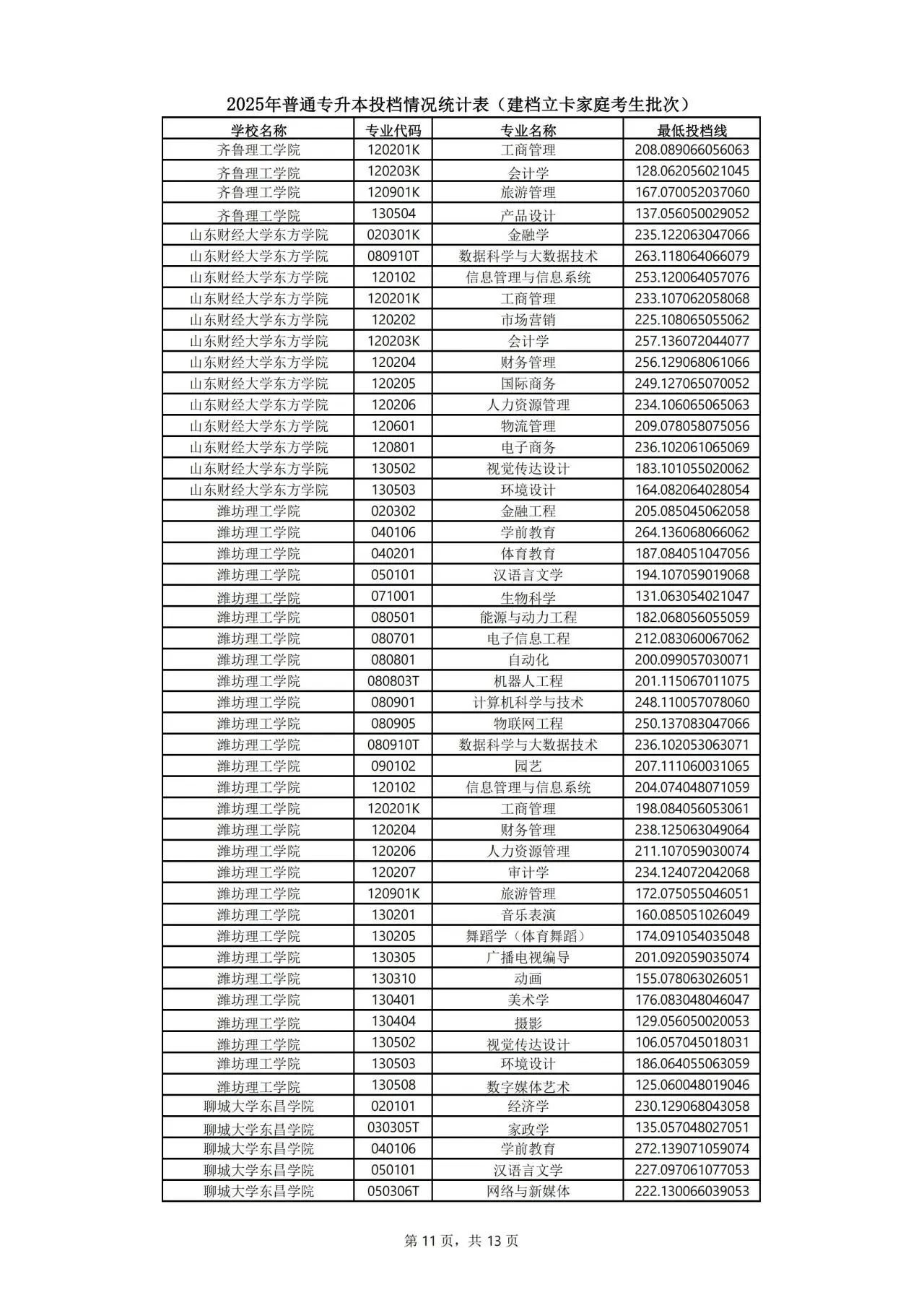 2025年普通专升本投档情况统计表（建档立卡家庭考生批次）

| 学校名称 | 专业代码 | 专业名称 | 最低投档线 |
|---|---|---|---|
| 齐鲁理工学院 | 120201K | 工商管理 | 208.089066056063 |
| 齐鲁理工学院 | 120203K | 会计学 | 128.062056021045 |
| 齐鲁理工学院 | 120901K | 旅游管理 | 167.070052037060 |
| 齐鲁理工学院 | 130504 | 产品设计 | 137.056050029052 |
| 山东财经大学东方学院 | 020301K | 金融学 | 235.122063047066 |
| 山东财经大学东方学院 | 080910T | 数据科学与大数据技术 | 263.118064066079 |
| 山东财经大学东方学院 | 120102 | 信息管理与信息系统 | 253.120064057076 |
| 山东财经大学东方学院 | 120201K | 工商管理 | 233.107062058068 |
| 山东财经大学东方学院 | 120202 | 市场营销 | 225.108065055062 |
| 山东财经大学东方学院 | 120203K | 会计学 | 257.136072044077 |
| 山东财经大学东方学院 | 120204 | 财务管理 | 256.129068061066 |
| 山东财经大学东方学院 | 120205 | 国际商务 | 249.127065070052 |
| 山东财经大学东方学院 | 120206 | 人力资源管理 | 234.106065065063 |
| 山东财经大学东方学院 | 120601 | 物流管理 | 209.078058075056 |
| 山东财经大学东方学院 | 120801 | 电子商务 | 236.102061065069 |
| 山东财经大学东方学院 | 130502 | 视觉传达设计 | 183.101055020062 |
| 山东财经大学东方学院 | 130503 | 环境设计 | 164.082064028054 |
| 潍坊理工学院 | 020302 | 金融工程 | 205.085045062058 |
| 潍坊理工学院 | 040106 | 学前教育 | 264.136068066062 |
| 潍坊理工学院 | 040201 | 体育教育 | 187.084051047056 |
| 潍坊理工学院 | 050101 | 汉语言文学 | 194.107059019068 |
| 潍坊理工学院 | 071001 | 生物科学 | 131.063054021047 |
| 潍坊理工学院 | 080501 | 能源与动力工程 | 182.068056055059 |
| 潍坊理工学院 | 080701 | 电子信息工程 | 212.083060067062 |
| 潍坊理工学院 | 080801 | 自动化 | 200.099057030071 |
| 潍坊理工学院 | 080803T | 机器人工程 | 201.115067011075 |
| 潍坊理工学院 | 080901 | 计算机科学与技术 | 248.110057078060 |
| 潍坊理工学院 | 080905 | 物联网工程 | 250.137083047066 |
| 潍坊理工学院 | 080910T | 数据科学与大数据技术 | 236.102053063071 |
| 潍坊理工学院 | 090102 | 园艺 | 207.111060031065 |
| 潍坊理工学院 | 120102 | 信息管理与信息系统 | 204.074048071059 |
| 潍坊理工学院 | 120201K | 工商管理 | 198.084056053061 |
| 潍坊理工学院 | 120204 | 财务管理 | 238.125063049064 |
| 潍坊理工学院 | 120206 | 人力资源管理 | 211.107059030074 |
| 潍坊理工学院 | 120207 | 审计学 | 234.124072042068 |
| 潍坊理工学院 | 120901K | 旅游管理 | 172.075055046051 |
| 潍坊理工学院 | 130201 | 音乐表演 | 160.085051026049 |
| 潍坊理工学院 | 130205 | 舞蹈学（体育舞蹈） | 174.091054035048 |
| 潍坊理工学院 | 130305 | 广播电视编导 | 201.092059035074 |
| 潍坊理工学院 | 130310 | 动画 | 155.078063026051 |
| 潍坊理工学院 | 130401 | 美术学 | 176.083048046047 |
| 潍坊理工学院 | 130404 | 摄影 | 129.056050020053 |
| 潍坊理工学院 | 130502 | 视觉传达设计 | 106.057045018031 |
| 潍坊理工学院 | 130503 | 环境设计 | 186.064055063059 |
| 潍坊理工学院 | 130508 | 数字媒体艺术 | 125.060048019046 |
| 聊城大学东昌学院 | 020101 | 经济学 | 230.129068043058 |
| 聊城大学东昌学院 | 030305T | 家政学 | 135.057048027051 |
| 聊城大学东昌学院 | 040106 | 学前教育 | 272.139071059074 |
| 聊城大学东昌学院 | 050101 | 汉语言文学 | 227.097061077053 |
| 聊城大学东昌学院 | 050306T | 网络与新媒体 | 222.130066039053 |

第 11 页，共 13 页